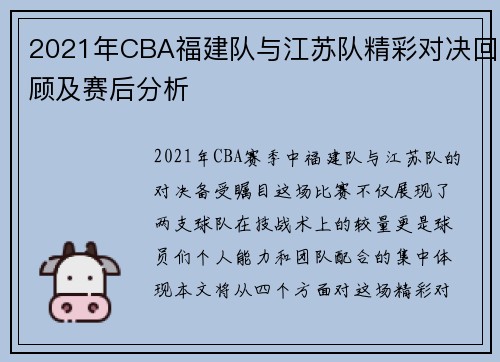 2021年CBA福建队与江苏队精彩对决回顾及赛后分析

2021年CBA赛季中福建队与江苏队的对决备受瞩目这场比赛不仅展现了两支球队在技战术上的较量更是球员们个人能力和团队配合的集中体现本文将从四个方面对这场精彩对